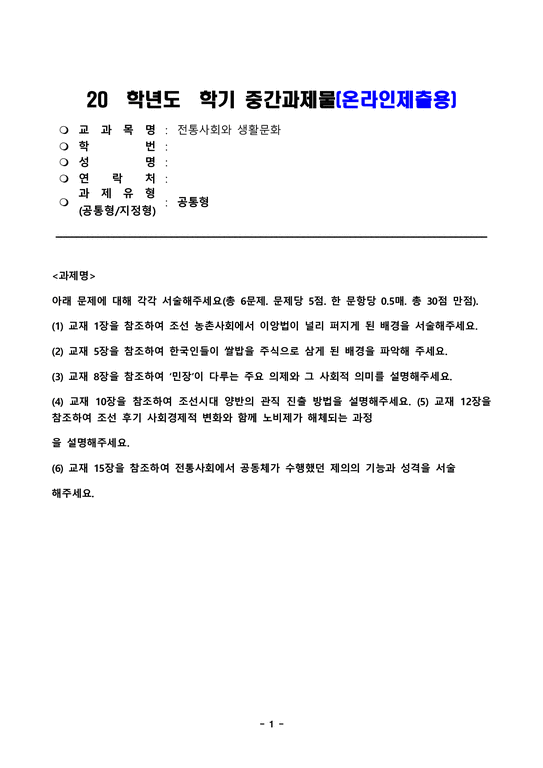 20 학년도 학기 중간과제물(온라인제출용)

❍ 교 과 목 명 : 전통사회와 생활문화
❍ 학 번 :
❍ 성 명 :
❍ 연 락 처 :
❍ 과 제 유 형 (공통형/지정형) : 공통형

<과제명>

아래 문제에 대해 각각 서술해주세요(총 6문제. 문제당 5점. 한 문항당 0.5매. 총 30점 만점).

(1) 교재 1장을 참조하여 조선 농촌사회에서 이앙법이 널리 퍼지게 된 배경을 서술해주세요.

(2) 교재 5장을 참조하여 한국인들이 쌀밥을 주식으로 삼게 된 배경을 파악해 주세요.

(3) 교재 8장을 참조하여 '민장'이 다루는 주요 의제와 그 사회적 의미를 설명해주세요.

(4) 교재 10장을 참조하여 조선시대 양반의 관직 진출 방법을 설명해주세요. (5) 교재 12장을 참조하여 조선 후기 사회경제적 변화와 함께 노비제가 해체되는 과정

을 설명해주세요.

(6) 교재 15장을 참조하여 전통사회에서 공동체가 수행했던 제의의 기능과 성격을 서술

해주세요.

- 1 -